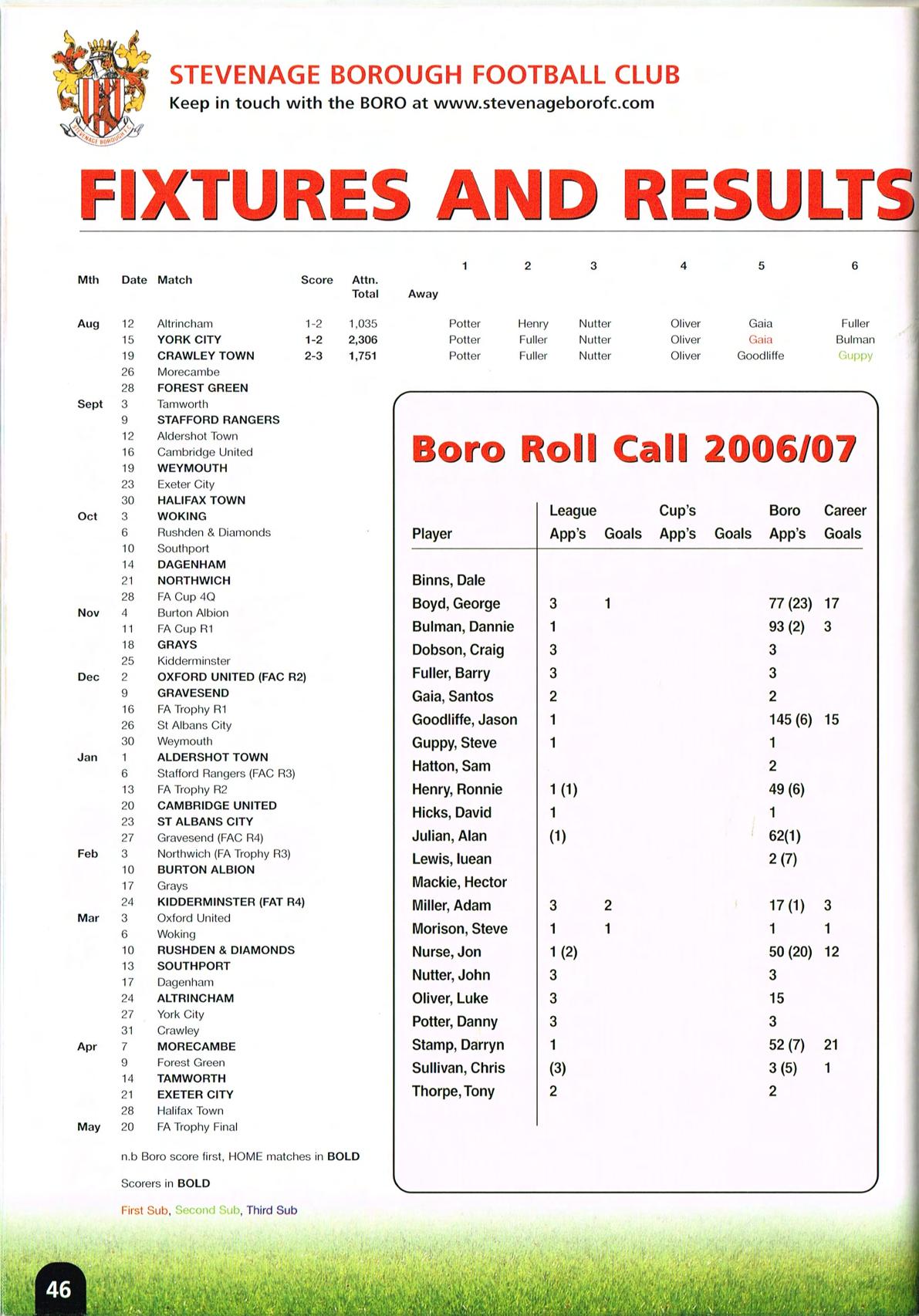 STEVENAGE BOROUGH FOOTBALL CLUB
Keep in touch with the BORO at www.stevenageborofc.com

FIXTURES AND RESULTS

| Mth | Date | Match | Score | Attn. Total | Away | 1 | 2 | 3 | 4 | 5 | 6 |
|---|---|---|---|---|---|---|---|---|---|---|---|
| Aug | 12 | Altrincham | 1-2 | 1,035 | | Potter | Henry | Nutter | Oliver | Gaia | Fuller |
| | 15 | YORK CITY | 1-2 | 2,306 | | Potter | Fuller | Nutter | Oliver | Gaia | Bulman |
| | 19 | CRAWLEY TOWN | 2-3 | 1,751 | | Potter | Fuller | Nutter | Oliver | Goodliffe | Guppy |
| | 26 | Morecambe | | | | | | | | | |
| | 28 | FOREST GREEN | | | | | | | | | |
| Sept | 3 | Tamworth | | | | | | | | | |
| | 9 | STAFFORD RANGERS | | | | | | | | | |
| | 12 | Aldershot Town | | | | | | | | | |
| | 16 | Cambridge United | | | | | | | | | |
| | 19 | WEYMOUTH | | | | | | | | | |
| | 23 | Exeter City | | | | | | | | | |
| | 30 | HALIFAX TOWN | | | | | | | | | |
| Oct | 3 | WOKING | | | | | | | | | |
| | 6 | Rushden & Diamonds | | | | | | | | | |
| | 10 | Southport | | | | | | | | | |
| | 14 | DAGENHAM | | | | | | | | | |
| | 21 | NORTHWICH | | | | | | | | | |
| | 28 | FA Cup 4Q | | | | | | | | | |
| Nov | 4 | Burton Albion | | | | | | | | | |
| | 11 | FA Cup R1 | | | | | | | | | |
| | 18 | GRAYS | | | | | | | | | |
| | 25 | Kidderminster | | | | | | | | | |
| Dec | 2 | OXFORD UNITED (FAC R2) | | | | | | | | | |
| | 9 | GRAVESEND | | | | | | | | | |
| | 16 | FA Trophy R1 | | | | | | | | | |
| | 26 | St Albans City | | | | | | | | | |
| | 30 | Weymouth | | | | | | | | | |
| Jan | 1 | ALDERSHOT TOWN | | | | | | | | | |
| | 6 | Stafford Rangers (FAC R3) | | | | | | | | | |
| | 13 | FA Trophy R2 | | | | | | | | | |
| | 20 | CAMBRIDGE UNITED | | | | | | | | | |
| | 23 | ST ALBANS CITY | | | | | | | | | |
| | 27 | Gravesend (FAC R4) | | | | | | | | | |
| Feb | 3 | Northwich (FA Trophy R3) | | | | | | | | | |
| | 10 | BURTON ALBION | | | | | | | | | |
| | 17 | Grays | | | | | | | | | |
| | 24 | KIDDERMINSTER (FAT R4) | | | | | | | | | |
| Mar | 3 | Oxford United | | | | | | | | | |
| | 6 | Woking | | | | | | | | | |
| | 10 | RUSHDEN & DIAMONDS | | | | | | | | | |
| | 13 | SOUTHPORT | | | | | | | | | |
| | 17 | Dagenham | | | | | | | | | |
| | 24 | ALTRINCHAM | | | | | | | | | |
| | 27 | York City | | | | | | | | | |
| | 31 | Crawley | | | | | | | | | |
| Apr | 7 | MORECAMBE | | | | | | | | | |
| | 9 | Forest Green | | | | | | | | | |
| | 14 | TAMWORTH | | | | | | | | | |
| | 21 | EXETER CITY | | | | | | | | | |
| | 28 | Halifax Town | | | | | | | | | |
| May | 20 | FA Trophy Final | | | | | | | | | |

n.b Boro score first, HOME matches in BOLD

Scorers in BOLD

First Sub, Second Sub, Third Sub

Boro Roll Call 2006/07

| Player | League App's | Goals | Cup's App's | Goals | Boro App's | Career Goals |
|---|---|---|---|---|---|---|
| Binns, Dale | | | | | | |
| Boyd, George | 3 | 1 | | | 77 (23) | 17 |
| Bulman, Dannie | 1 | | | | 93 (2) | 3 |
| Dobson, Craig | 3 | | | | 3 | |
| Fuller, Barry | 3 | | | | 3 | |
| Gaia, Santos | 2 | | | | 2 | |
| Goodliffe, Jason | 1 | | | | 145 (6) | 15 |
| Guppy, Steve | 1 | | | | 1 | |
| Hatton, Sam | | | | | 2 | |
| Henry, Ronnie | 1 (1) | | | | 49 (6) | |
| Hicks, David | 1 | | | | 1 | |
| Julian, Alan | (1) | | | | 62(1) | |
| Lewis, Iuean | | | | | 2 (7) | |
| Mackie, Hector | | | | | | |
| Miller, Adam | 3 | 2 | | | 17 (1) | 3 |
| Morison, Steve | 1 | 1 | | | 1 | 1 |
| Nurse, Jon | 1 (2) | | | | 50 (20) | 12 |
| Nutter, John | 3 | | | | 3 | |
| Oliver, Luke | 3 | | | | 15 | |
| Potter, Danny | 3 | | | | 3 | |
| Stamp, Darryn | 1 | | | | 52 (7) | 21 |
| Sullivan, Chris | (3) | | | | 3 (5) | 1 |
| Thorpe, Tony | 2 | | | | 2 | |

46